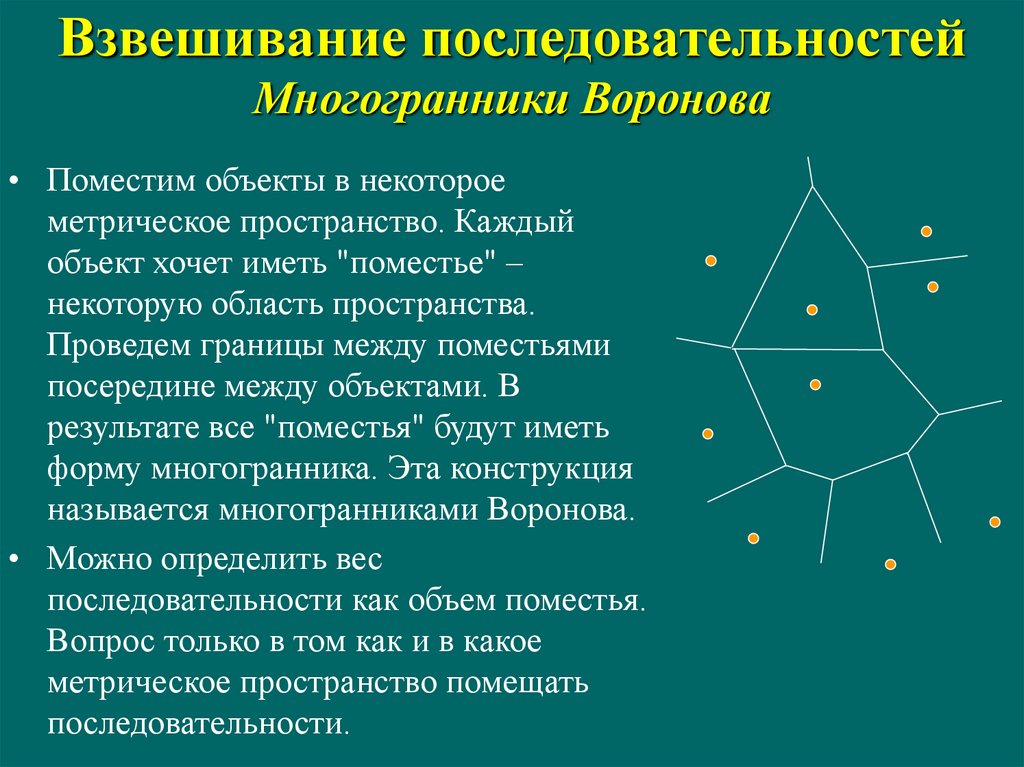 Взвешивание последовательностей
Многогранники Воронова

• Поместим объекты в некоторое метрическое пространство. Каждый объект хочет иметь "поместье" – некоторую область пространства. Проведем границы между поместьями посередине между объектами. В результате все "поместья" будут иметь форму многогранника. Эта конструкция называется многогранниками Воронова.

• Можно определить вес последовательности как объем поместья. Вопрос только в том как и в какое метрическое пространство помещать последовательности.